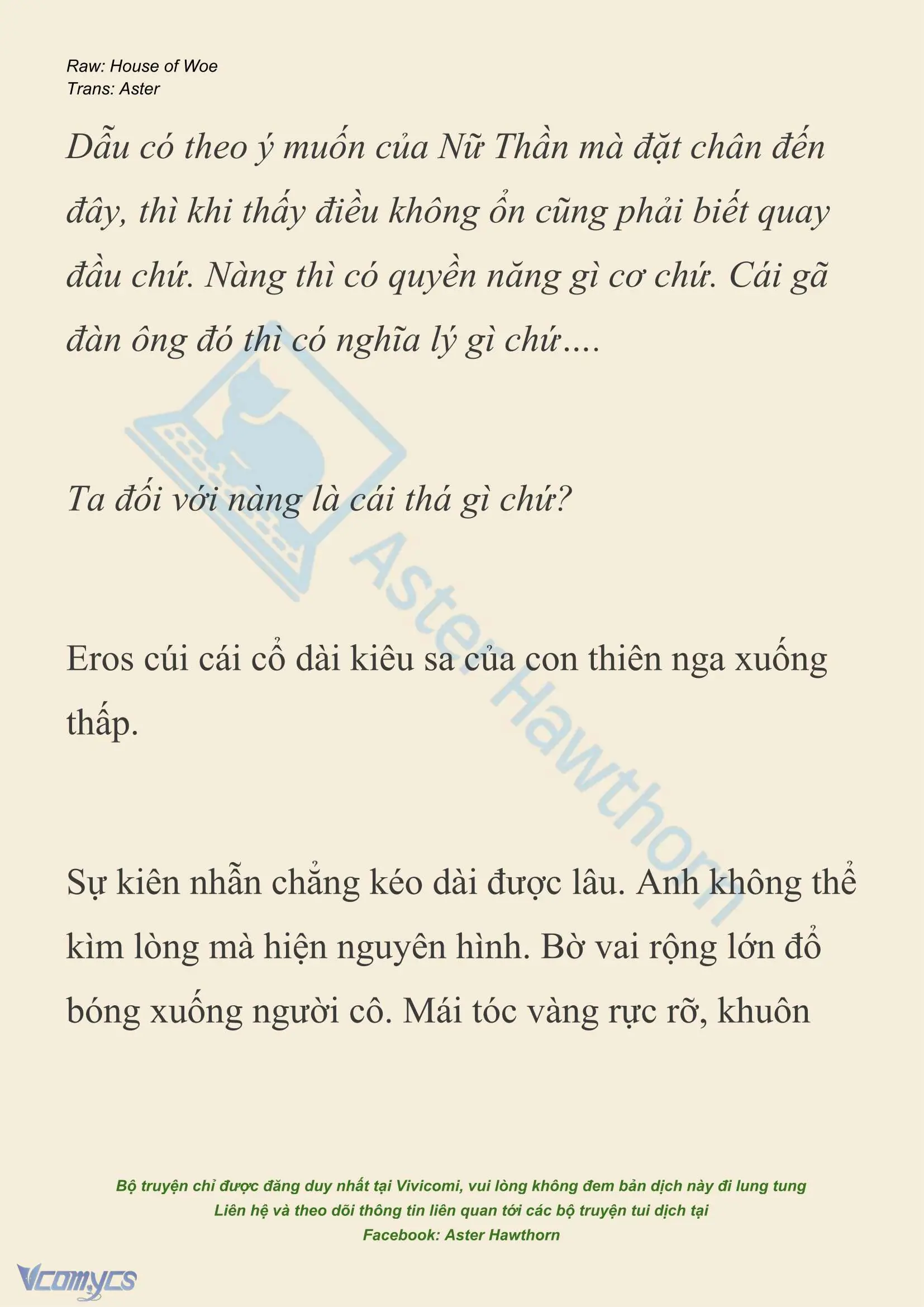 Raw: House of Woe
Trans: Aster

Dẫu có theo ý muốn của Nữ Thần mà đặt chân đến đây, thì khi thấy điều không ổn cũng phải biết quay đầu chứ. Nàng thì có quyền năng gì cơ chứ. Cái gã đàn ông đó thì có nghĩa lý gì chứ....

Ta đối với nàng là cái thá gì chứ?

Eros cúi cái cổ dài kiêu sa của con thiên nga xuống thấp.

Sự kiên nhẫn chẳng kéo dài được lâu. Anh không thể kìm lòng mà hiện nguyên hình. Bờ vai rộng lớn đổ bóng xuống người cô. Mái tóc vàng rực rỡ, khuôn

Aster Hawthorn

Bộ truyện chỉ được đăng duy nhất tại Vivicomi, vui lòng không đem bản dịch này đi lung tung
Liên hệ và theo dõi thông tin liên quan tới các bộ truyện tui dịch tại
Facebook: Aster Hawthorn

Vcomycs